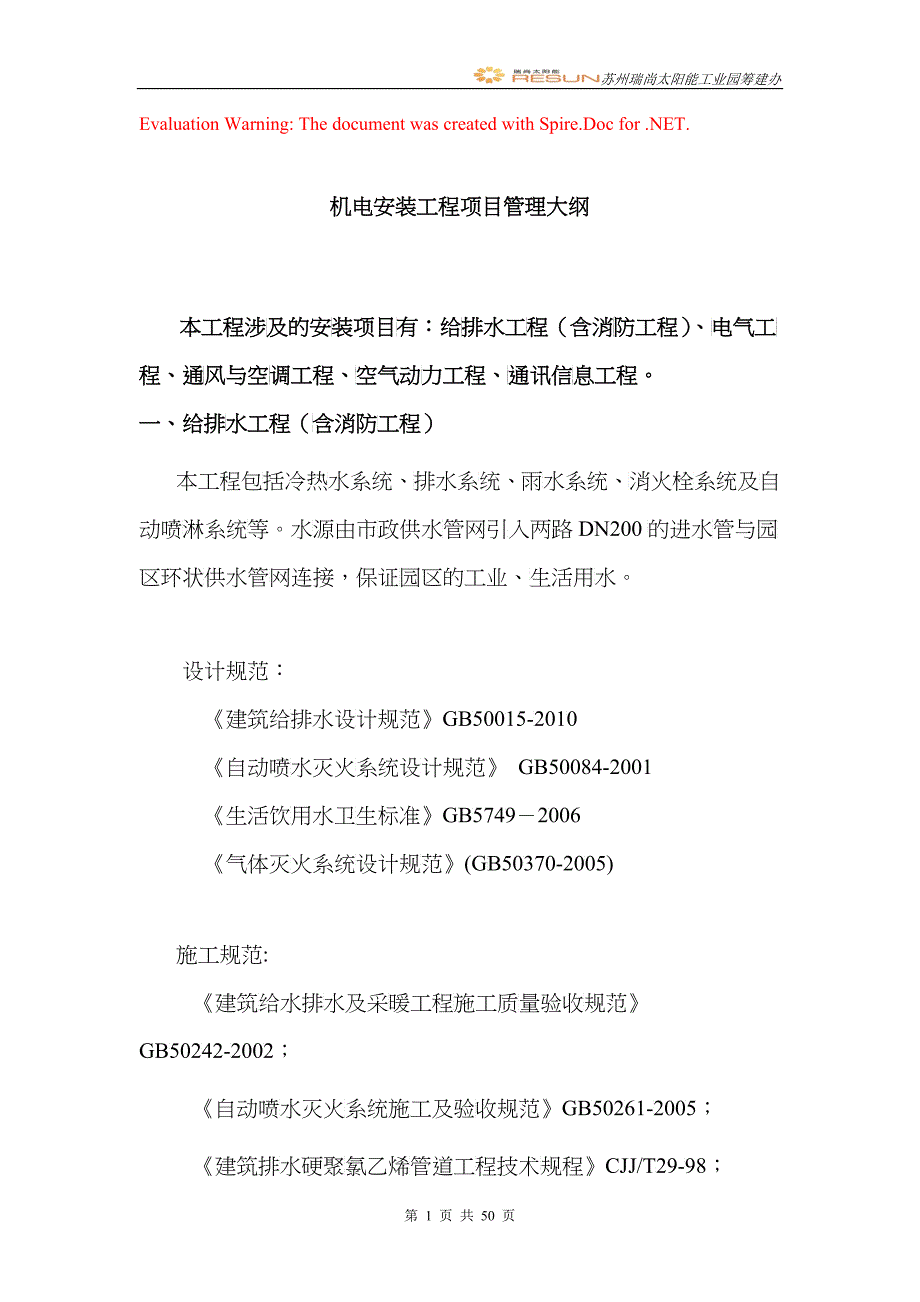 瑞尚太阳能 RESUN 苏州瑞尚太阳能工业园筹建办

Evaluation Warning: The document was created with Spire.Doc for .NET.

机电安装工程项目管理大纲

本工程涉及的安装项目有：给排水工程（含消防工程）、电气工程、通风与空调工程、空气动力工程、通讯信息工程。

一、给排水工程（含消防工程）

本工程包括冷热水系统、排水系统、雨水系统、消火栓系统及自动喷淋系统等。水源由市政供水管网引入两路 DN200 的进水管与园区环状供水管网连接，保证园区的工业、生活用水。

设计规范：

《建筑给排水设计规范》GB50015-2010

《自动喷水灭火系统设计规范》 GB50084-2001

《生活饮用水卫生标准》GB5749－2006

《气体灭火系统设计规范》(GB50370-2005)

施工规范:

《建筑给水排水及采暖工程施工质量验收规范》GB50242-2002；

《自动喷水灭火系统施工及验收规范》GB50261-2005；

《建筑排水硬聚氯乙烯管道工程技术规程》CJJ/T29-98；

第 1 页 共 50 页